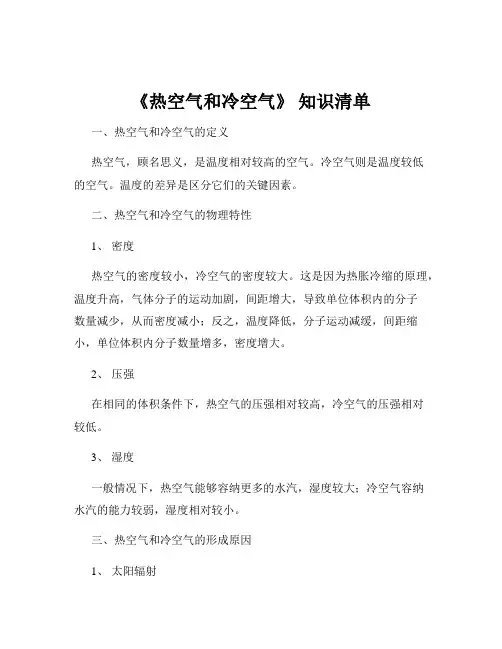 《热空气和冷空气》 知识清单

一、热空气和冷空气的定义

热空气，顾名思义，是温度相对较高的空气。冷空气则是温度较低的空气。温度的差异是区分它们的关键因素。

二、热空气和冷空气的物理特性

1、 密度

热空气的密度较小，冷空气的密度较大。这是因为热胀冷缩的原理，温度升高，气体分子的运动加剧，间距增大，导致单位体积内的分子数量减少，从而密度减小；反之，温度降低，分子运动减缓，间距缩小，单位体积内分子数量增多，密度增大。

2、 压强

在相同的体积条件下，热空气的压强相对较高，冷空气的压强相对较低。

3、 湿度

一般情况下，热空气能够容纳更多的水汽，湿度较大；冷空气容纳水汽的能力较弱，湿度相对较小。

三、热空气和冷空气的形成原因

1、 太阳辐射